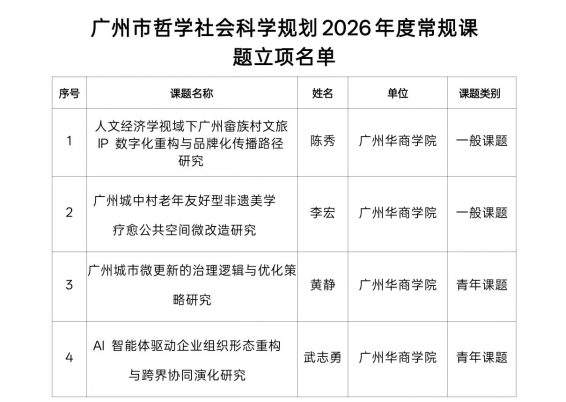 广州市哲学社会科学规划 2026 年度常规课题立项名单

| 序号 | 课题名称 | 姓名 | 单位 | 课题类别 |
|---|---|---|---|---|
| 1 | 人文经济学视域下广州畲族村文旅 IP 数字化重构与品牌化传播路径研究 | 陈秀 | 广州华商学院 | 一般课题 |
| 2 | 广州城中村老年友好型非遗美学疗愈公共空间微改造研究 | 李宏 | 广州华商学院 | 一般课题 |
| 3 | 广州城市微更新的治理逻辑与优化策略研究 | 黄静 | 广州华商学院 | 青年课题 |
| 4 | AI 智能体驱动企业组织形态重构与跨界协同演化研究 | 武志勇 | 广州华商学院 | 青年课题 |